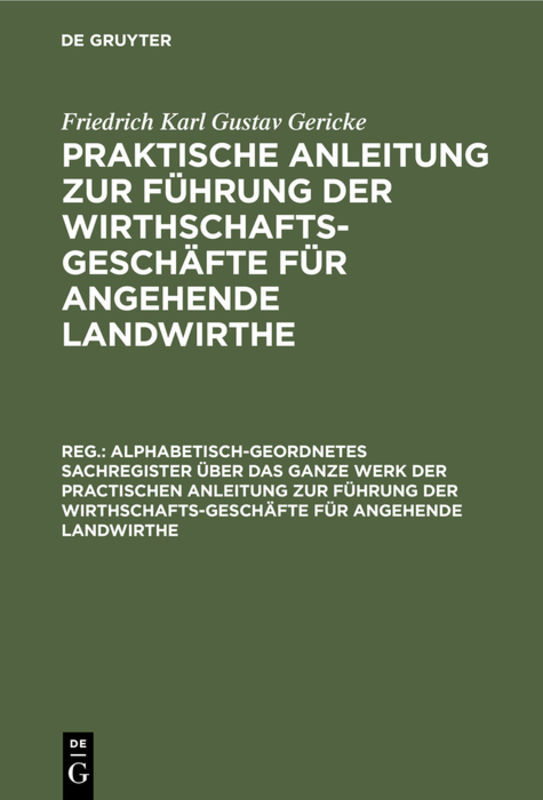 DE GRUYTER

Friedrich Karl Gustav Gericke

PRAKTISCHE ANLEITUNG ZUR FÜHRUNG DER WIRTHSCHAFTS-GESCHÄFTE FÜR ANGEHENDE LANDWIRTHE

REG.: ALPHABETISCH-GEORDNETES SACHREGISTER ÜBER DAS GANZE WERK DER PRACTISCHEN ANLEITUNG ZUR FÜHRUNG DER WIRTHSCHAFTS-GESCHÄFTE FÜR ANGEHENDE LANDWIRTHE

DE G